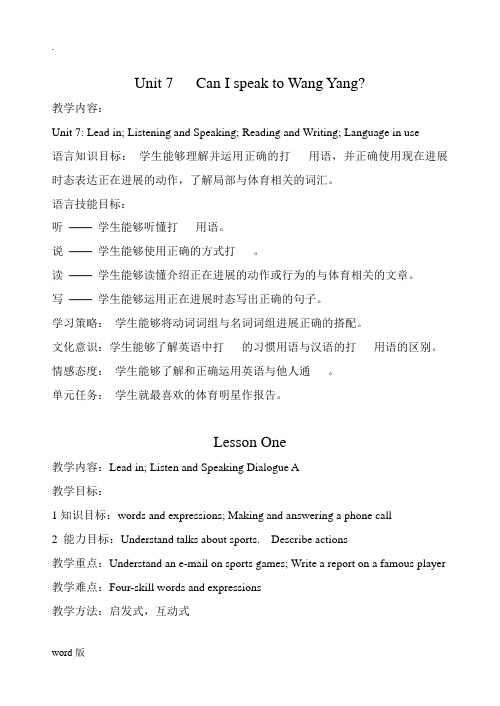 -

Unit 7 Can I speak to Wang Yang?

教学内容：

Unit 7: Lead in; Listening and Speaking; Reading and Writing; Language in use

语言知识目标： 学生能够理解并运用正确的打 用语，并正确使用现在进展时态表达正在进展的动作，了解局部与体育相关的词汇。

语言技能目标：

听 —— 学生能够听懂打 用语。

说 —— 学生能够使用正确的方式打 。

读 —— 学生能够读懂介绍正在进展的动作或行为的与体育相关的文章。

写 —— 学生能够运用正在进展时态写出正确的句子。

学习策略： 学生能够将动词词组与名词词组进展正确的搭配。

文化意识：学生能够了解英语中打 的习惯用语与汉语的打 用语的区别。

情感态度： 学生能够了解和正确运用英语与他人通 。

单元任务： 学生就最喜欢的体育明星作报告。

Lesson One

教学内容：Lead in; Listen and Speaking Dialogue A

教学目标：

1 知识目标：words and expressions; Making and answering a phone call

2 能力目标：Understand talks about sports. Describe actions

教学重点：Understand an e-mail on sports games; Write a report on a famous player

教学难点：Four-skill words and expressions

教学方法：启发式，互动式

word 版